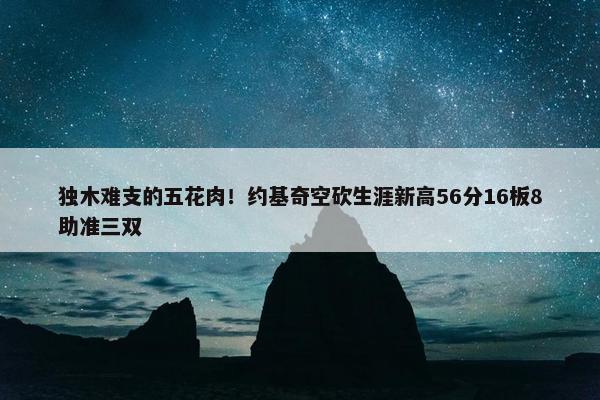 独木难支的五花肉！约基奇空砍生涯新高56分16板8助准三双